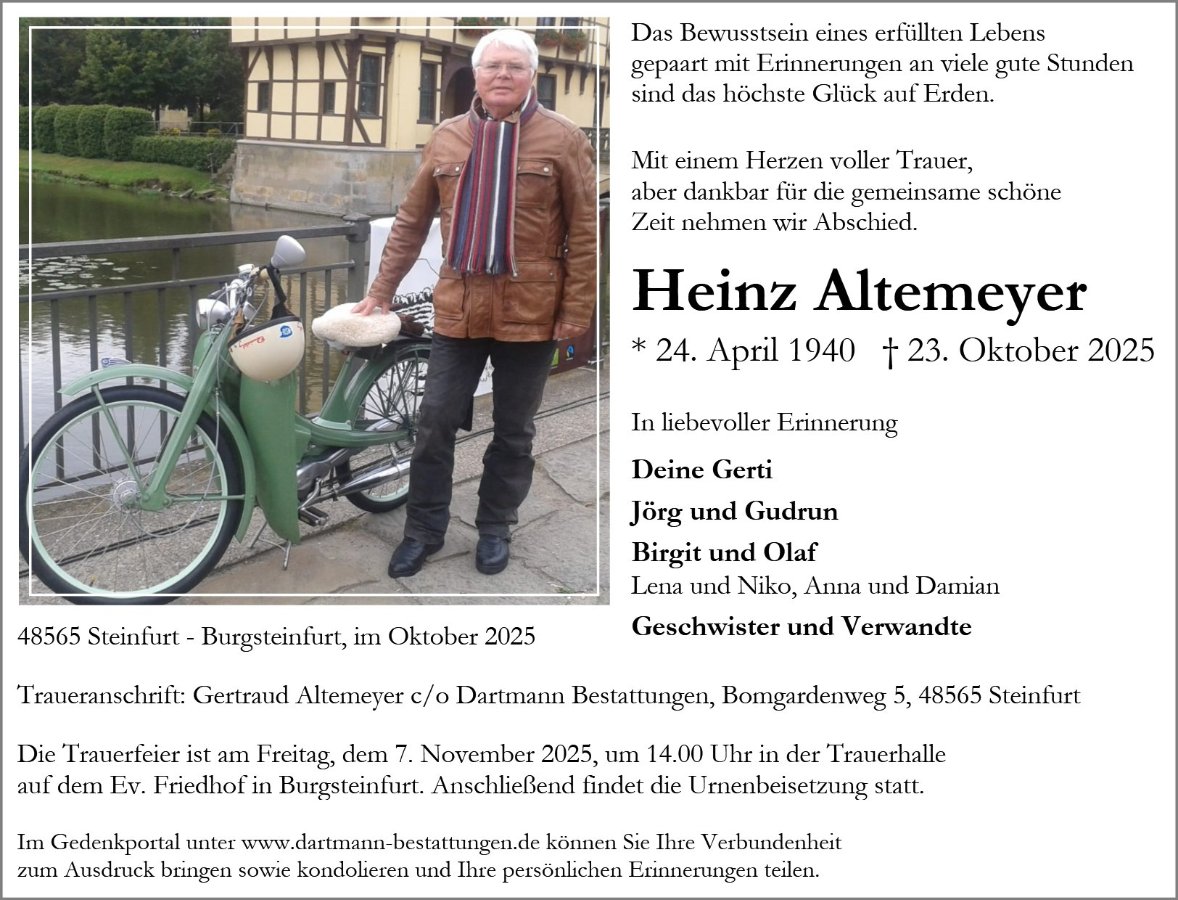 Das Bewusstsein eines erfüllten Lebens gepaart mit Erinnerungen an viele gute Stunden sind das höchste Glück auf Erden.

Mit einem Herzen voller Trauer, aber dankbar für die gemeinsame schöne Zeit nehmen wir Abschied.

Heinz Altemeyer

* 24. April 1940 † 23. Oktober 2025

In liebevoller Erinnerung

Deine Gerti

Jörg und Gudrun

Birgit und Olaf

Lena und Niko, Anna und Damian

Geschwister und Verwandte

48565 Steinfurt - Burgsteinfurt, im Oktober 2025

Traueranschrift: Gertraud Altemeyer c/o Dartmann Bestattungen, Bomgardenweg 5, 48565 Steinfurt

Die Trauerfeier ist am Freitag, dem 7. November 2025, um 14.00 Uhr in der Trauerhalle auf dem Ev. Friedhof in Burgsteinfurt. Anschließend findet die Urnenbeisetzung statt.

Im Gedenkportal unter www.dartmann-bestattungen.de können Sie Ihre Verbundenheit zum Ausdruck bringen sowie kondolieren und Ihre persönlichen Erinnerungen teilen.